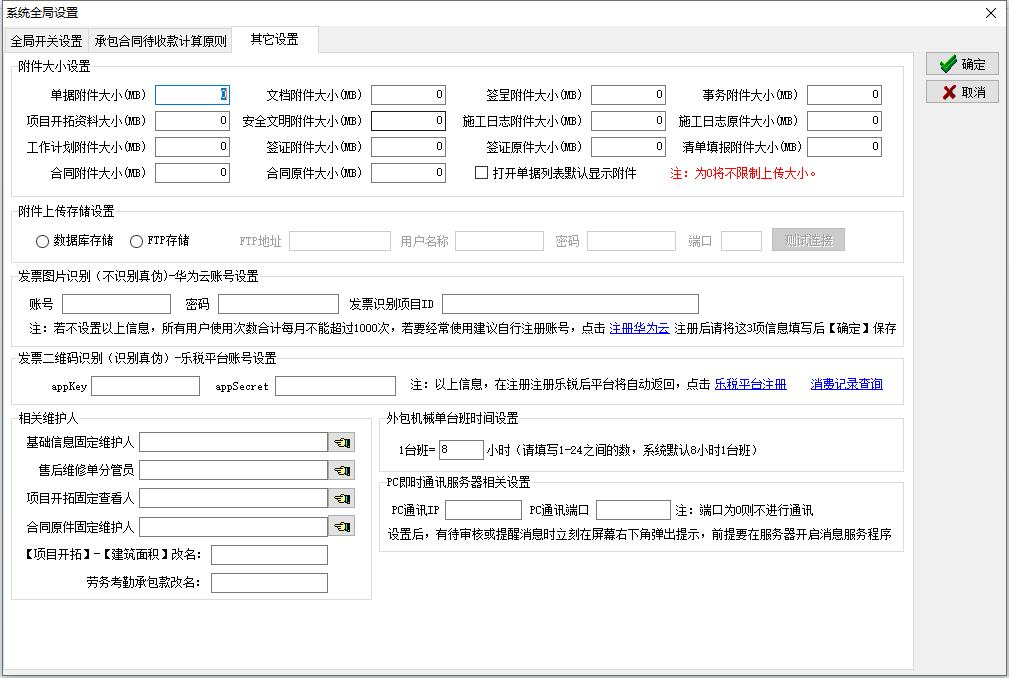 系统全局设置

全局开关设置　承包合同待收款计算原则　其它设置

确定
取消

附件大小设置

单据附件大小(MB) 0　文档附件大小(MB) 0　签呈附件大小(MB) 0　事务附件大小(MB) 0
项目开拓资料大小(MB) 0　安全文明附件大小(MB) 0　施工日志附件大小(MB) 0　施工日志原件大小(MB) 0
工作计划附件大小(MB) 0　签证附件大小(MB) 0　签证原件大小(MB) 0　清单填报附件大小(MB) 0
合同附件大小(MB) 0　合同原件大小(MB) 0　打开单据列表默认显示附件　注：为0将不限制上传大小。

附件上传存储设置

数据库存储　FTP存储　FTP地址　用户名称　密码　端口　测试连接

发票图片识别（不识别真伪）-华为云账号设置

账号　密码　发票识别项目ID

注：若不设置以上信息，所有用户使用次数合计每月不能超过1000次，若要经常使用建议自行注册账号，点击 注册华为云 注册后请将这3项信息填写后【确定】保存

发票二维码识别（识别真伪）-乐税平台账号设置

appKey　appSecret　注：以上信息，在注册注册乐锐后平台将自动返回，点击 乐税平台注册　消费记录查询

相关维护人

基础信息固定维护人
售后维修单分管员
项目开拓固定查看人
合同原件固定维护人
【项目开拓】-【建筑面积】改名：
劳务考勤承包款改名：

外包机械单台班时间设置

1台班= 8 小时（请填写1-24之间的数，系统默认8小时1台班）

PC即时通讯服务器相关设置

PC通讯IP　PC通讯端口　注：端口为0则不进行通讯

设置后，有待审核或提醒消息时立刻在屏幕右下角弹出提示，前提要在服务器开启消息服务程序